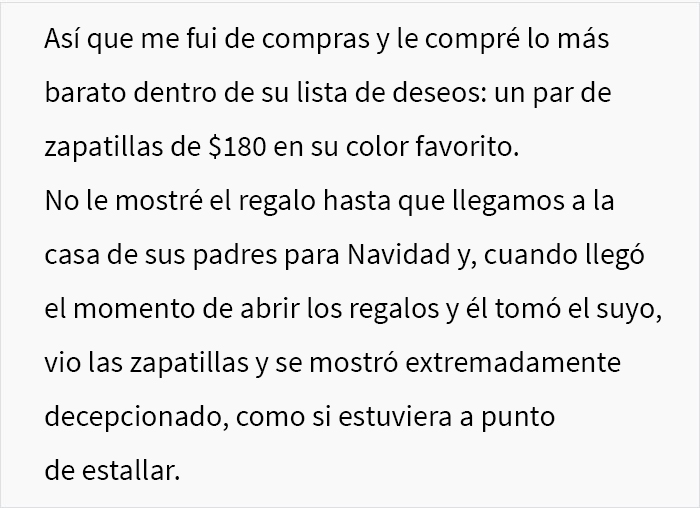 Así que me fui de compras y le compré lo más barato dentro de su lista de deseos: un par de zapatillas de \$180 en su color favorito.
No le mostré el regalo hasta que llegamos a la casa de sus padres para Navidad y, cuando llegó el momento de abrir los regalos y él tomó el suyo, vio las zapatillas y se mostró extremadamente decepcionado, como si estuviera a punto de estallar.